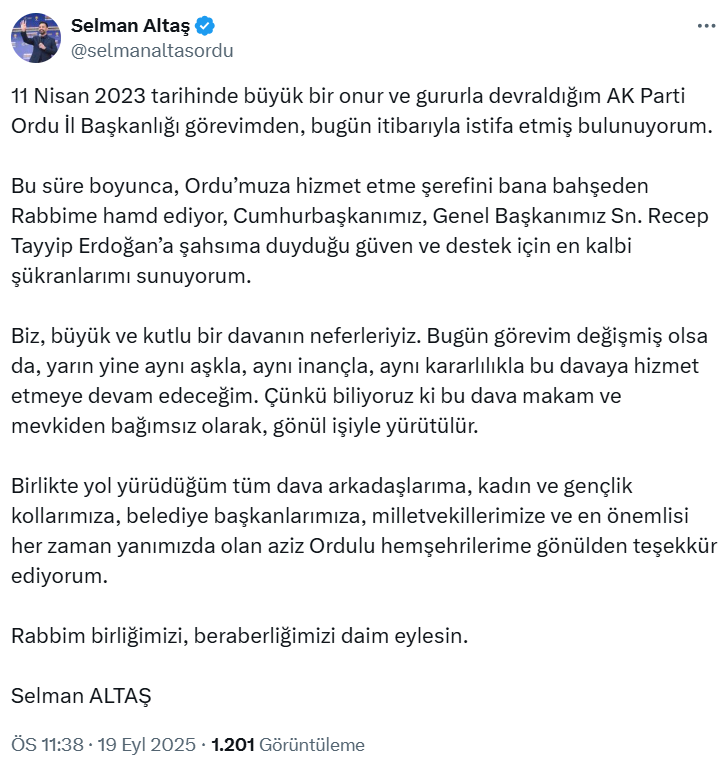 Selman Altaş
@selmanaltasordu

11 Nisan 2023 tarihinde büyük bir onur ve gururla devraldığım AK Parti Ordu İl Başkanlığı görevimden, bugün itibarıyla istifa etmiş bulunuyorum.

Bu süre boyunca, Ordu'muza hizmet etme şerefini bana bahşeden Rabbime hamd ediyor, Cumhurbaşkanımız, Genel Başkanımız Sn. Recep Tayyip Erdoğan'a şahsıma duyduğu güven ve destek için en kalbi şükranlarımı sunuyorum.

Biz, büyük ve kutlu bir davanın neferleriyiz. Bugün görevim değişmiş olsa da, yarın yine aynı aşkla, aynı inançla, aynı kararlılıkla bu davaya hizmet etmeye devam edeceğim. Çünkü biliyoruz ki bu dava makam ve mevkiden bağımsız olarak, gönül işiyle yürütülür.

Birlikte yol yürüdüğüm tüm dava arkadaşlarıma, kadın ve gençlik kollarımıza, belediye başkanlarımıza, milletvekillerimize ve en önemlisi her zaman yanımızda olan aziz Ordulu hemşehrilerime gönülden teşekkür ediyorum.

Rabbim birliğimizi, beraberliğimizi daim eylesin.

Selman ALTAŞ

ÖS 11:38 · 19 Eyl 2025 · 1.201 Görüntüleme